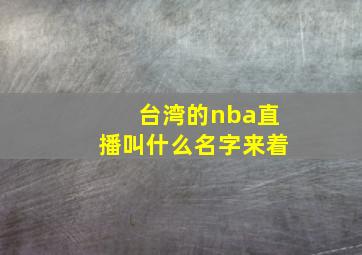 台湾的nba直播叫什么名字来着